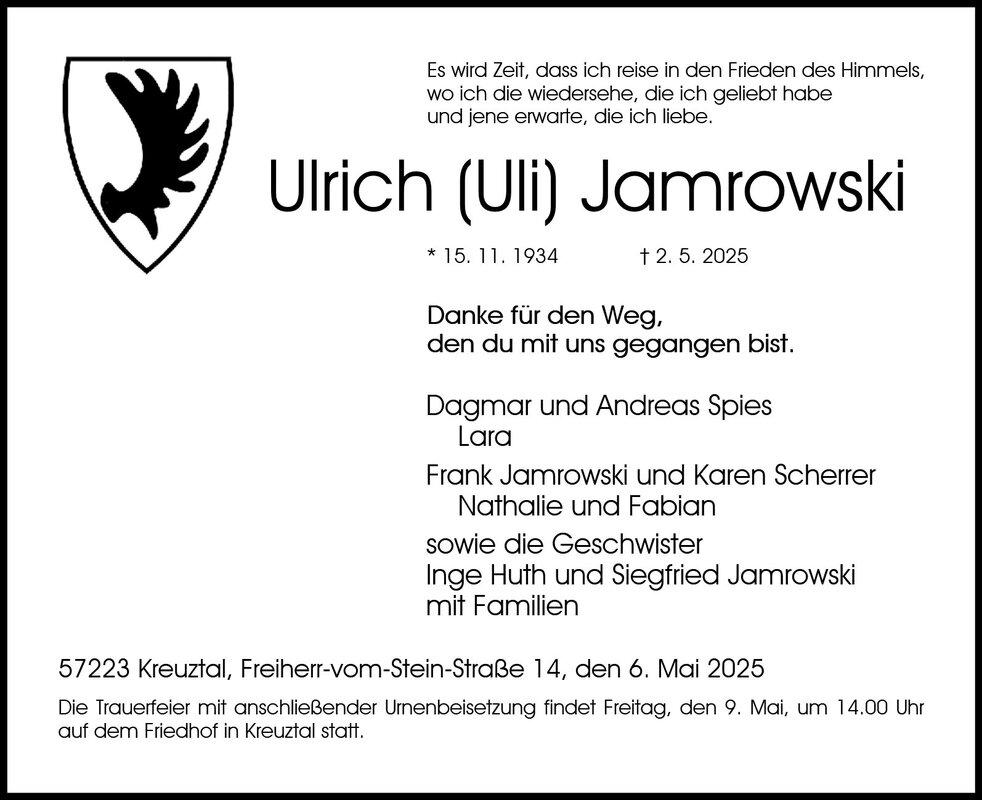 Es wird Zeit, dass ich reise in den Frieden des Himmels,
wo ich die wiedersehe, die ich geliebt habe
und jene erwarte, die ich liebe.

Ulrich (Uli) Jamrowski

* 15. 11. 1934 † 2. 5. 2025

Danke für den Weg,
den du mit uns gegangen bist.

Dagmar und Andreas Spies
Lara
Frank Jamrowski und Karen Scherrer
Nathalie und Fabian
sowie die Geschwister
Inge Huth und Siegfried Jamrowski
mit Familien

57223 Kreuztal, Freiherr-vom-Stein-Straße 14, den 6. Mai 2025

Die Trauerfeier mit anschließender Urnenbeisetzung findet Freitag, den 9. Mai, um 14.00 Uhr auf dem Friedhof in Kreuztal statt.